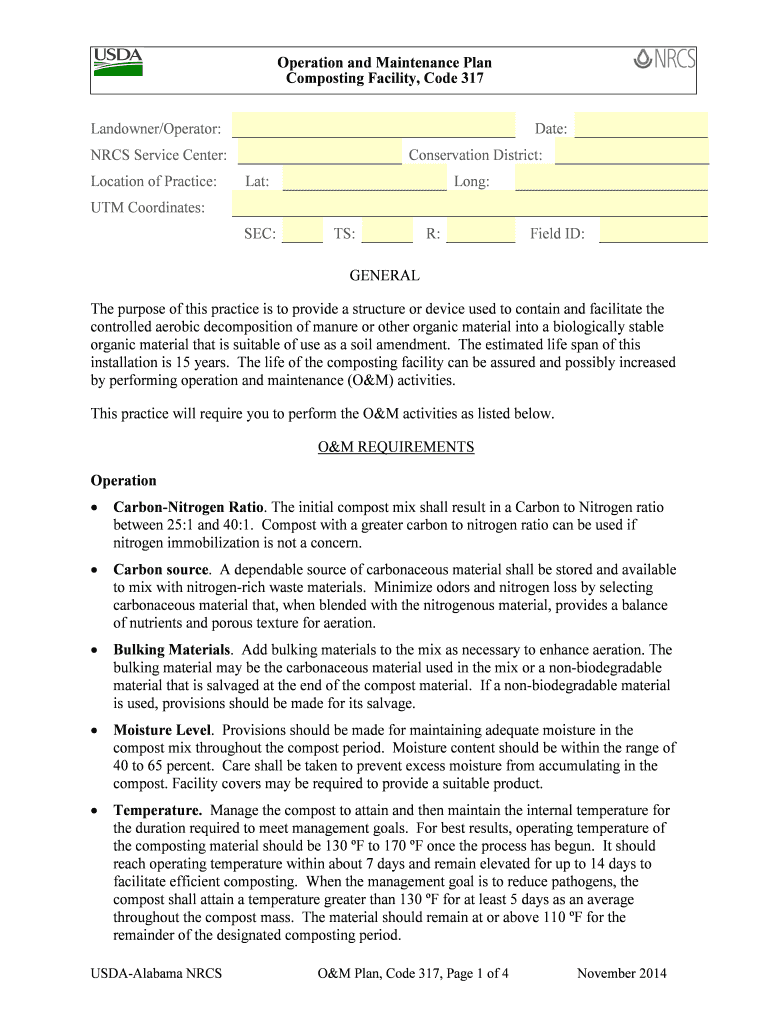 USDA

Operation and Maintenance Plan
Composting Facility, Code 317

NRCS

Landowner/Operator: Date:

NRCS Service Center: Conservation District:

Location of Practice: Lat: Long:

UTM Coordinates:

SEC: TS: R: Field ID:

GENERAL

The purpose of this practice is to provide a structure or device used to contain and facilitate the controlled aerobic decomposition of manure or other organic material into a biologically stable organic material that is suitable of use as a soil amendment. The estimated life span of this installation is 15 years. The life of the composting facility can be assured and possibly increased by performing operation and maintenance (O&M) activities.

This practice will require you to perform the O&M activities as listed below.

O&M REQUIREMENTS

Operation

• Carbon-Nitrogen Ratio. The initial compost mix shall result in a Carbon to Nitrogen ratio between 25:1 and 40:1. Compost with a greater carbon to nitrogen ratio can be used if nitrogen immobilization is not a concern.

• Carbon source. A dependable source of carbonaceous material shall be stored and available to mix with nitrogen-rich waste materials. Minimize odors and nitrogen loss by selecting carbonaceous material that, when blended with the nitrogenous material, provides a balance of nutrients and porous texture for aeration.

• Bulking Materials. Add bulking materials to the mix as necessary to enhance aeration. The bulking material may be the carbonaceous material used in the mix or a non-biodegradable material that is salvaged at the end of the compost material. If a non-biodegradable material is used, provisions should be made for its salvage.

• Moisture Level. Provisions should be made for maintaining adequate moisture in the compost mix throughout the compost period. Moisture content should be within the range of 40 to 65 percent. Care shall be taken to prevent excess moisture from accumulating in the compost. Facility covers may be required to provide a suitable product.

• Temperature. Manage the compost to attain and then maintain the internal temperature for the duration required to meet management goals. For best results, operating temperature of the composting material should be 130 ºF to 170 ºF once the process has begun. It should reach operating temperature within about 7 days and remain elevated for up to 14 days to facilitate efficient composting. When the management goal is to reduce pathogens, the compost shall attain a temperature greater than 130 ºF for at least 5 days as an average throughout the compost mass. The material should remain at or above 110 ºF for the remainder of the designated composting period.

USDA-Alabama NRCS O&M Plan, Code 317, Page 1 of 4 November 2014